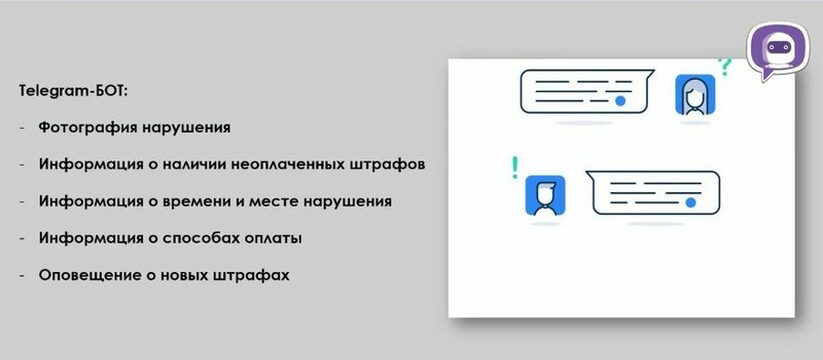 Telegram-БОТ:

- Фотография нарушения
- Информация о наличии неоплаченных штрафов
- Информация о времени и месте нарушения
- Информация о способах оплаты
- Оповещение о новых штрафах

?

!